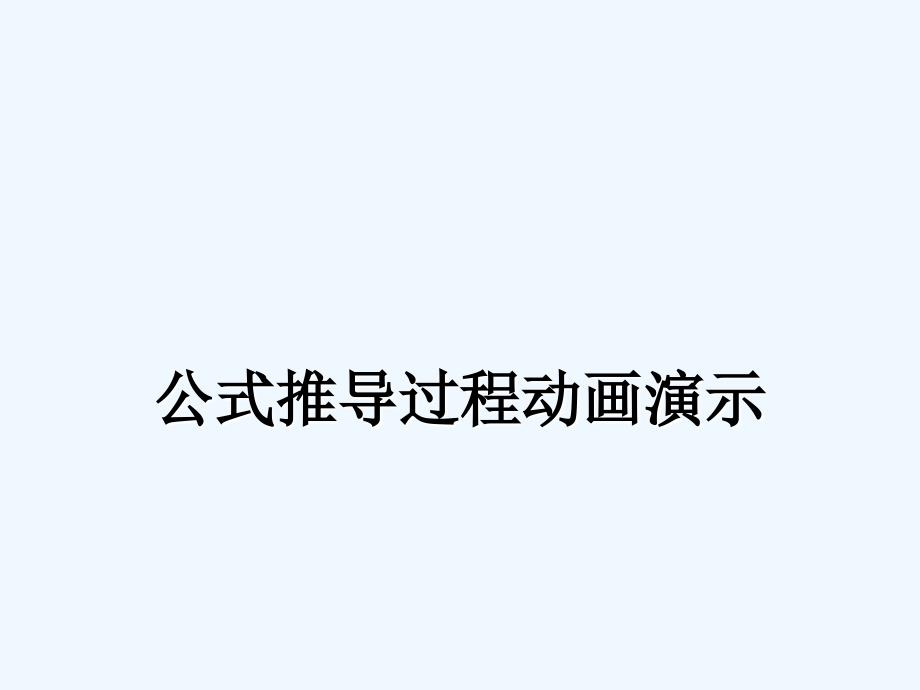 公式推导过程动画演示